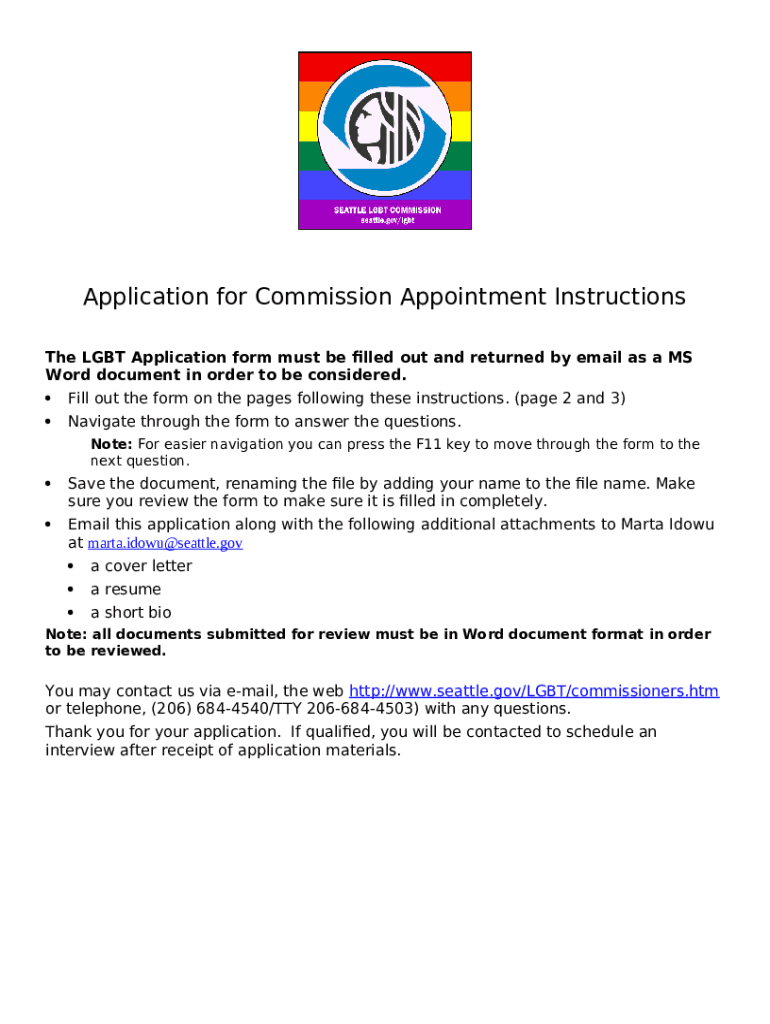 SEATTLE LGBT COMMISSION
seattle.gov/lgbt

Application for Commission Appointment Instructions

The LGBT Application form must be filled out and returned by email as a MS Word document in order to be considered.

• Fill out the form on the pages following these instructions. (page 2 and 3)
• Navigate through the form to answer the questions.

Note: For easier navigation you can press the F11 key to move through the form to the next question.

• Save the document, renaming the file by adding your name to the file name. Make sure you review the form to make sure it is filled in completely.
• Email this application along with the following additional attachments to Marta Idowu at marta.idowu@seattle.gov
  • a cover letter
  • a resume
  • a short bio

Note: all documents submitted for review must be in Word document format in order to be reviewed.

You may contact us via e-mail, the web http://www.seattle.gov/LGBT/commissioners.htm or telephone, (206) 684-4540/TTY 206-684-4503) with any questions.

Thank you for your application. If qualified, you will be contacted to schedule an interview after receipt of application materials.